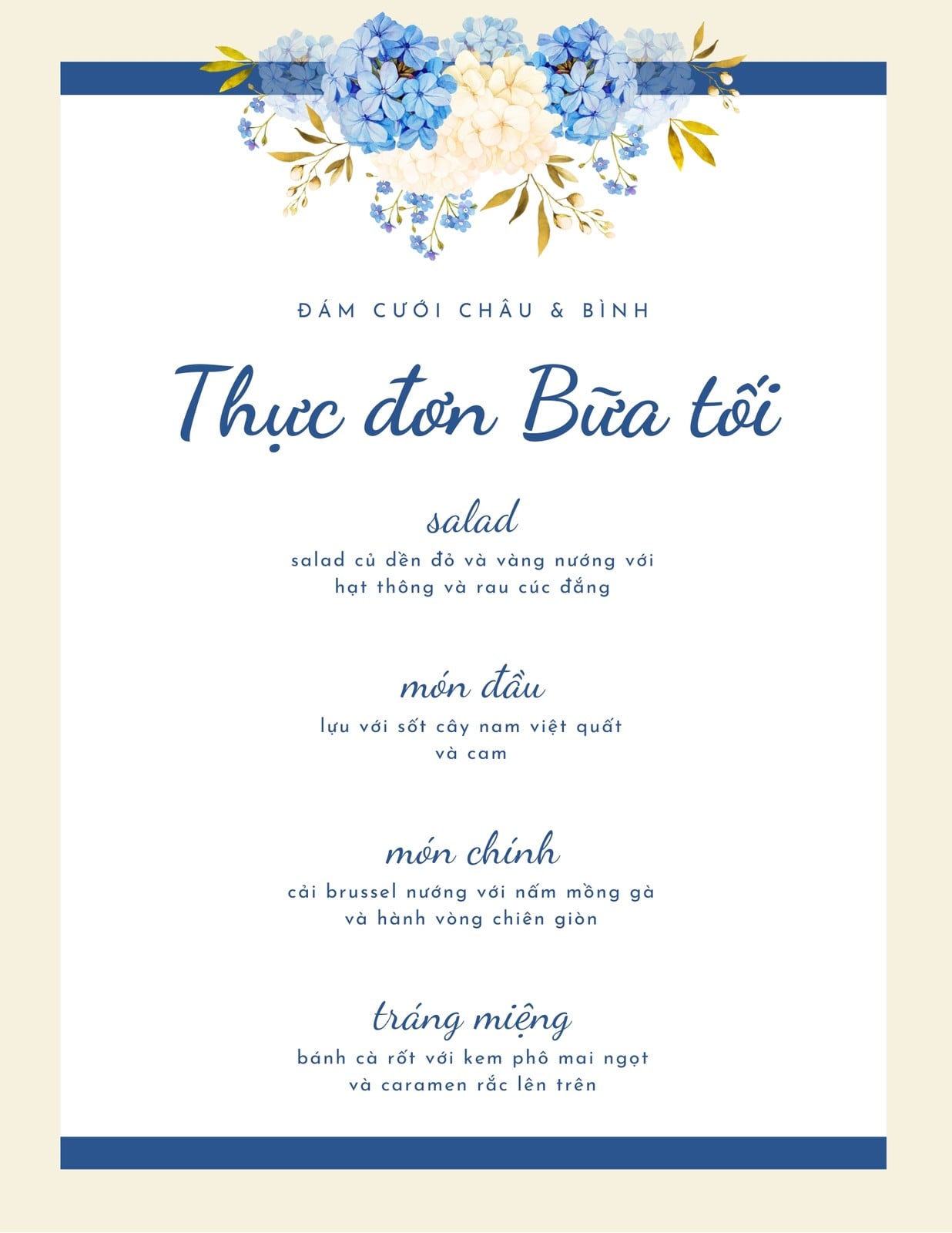 ĐÁM CƯỚI CHÂU & BÌNH

Thực đơn Bữa tối

salad

salad củ dền đỏ và vàng nướng với hạt thông và rau cúc đắng

món đầu

lựu với sốt cây nam việt quất và cam

món chính

cải brussel nướng với nấm mồng gà và hành vòng chiên giòn

tráng miệng

bánh cà rốt với kem phô mai ngọt và caramen rắc lên trên